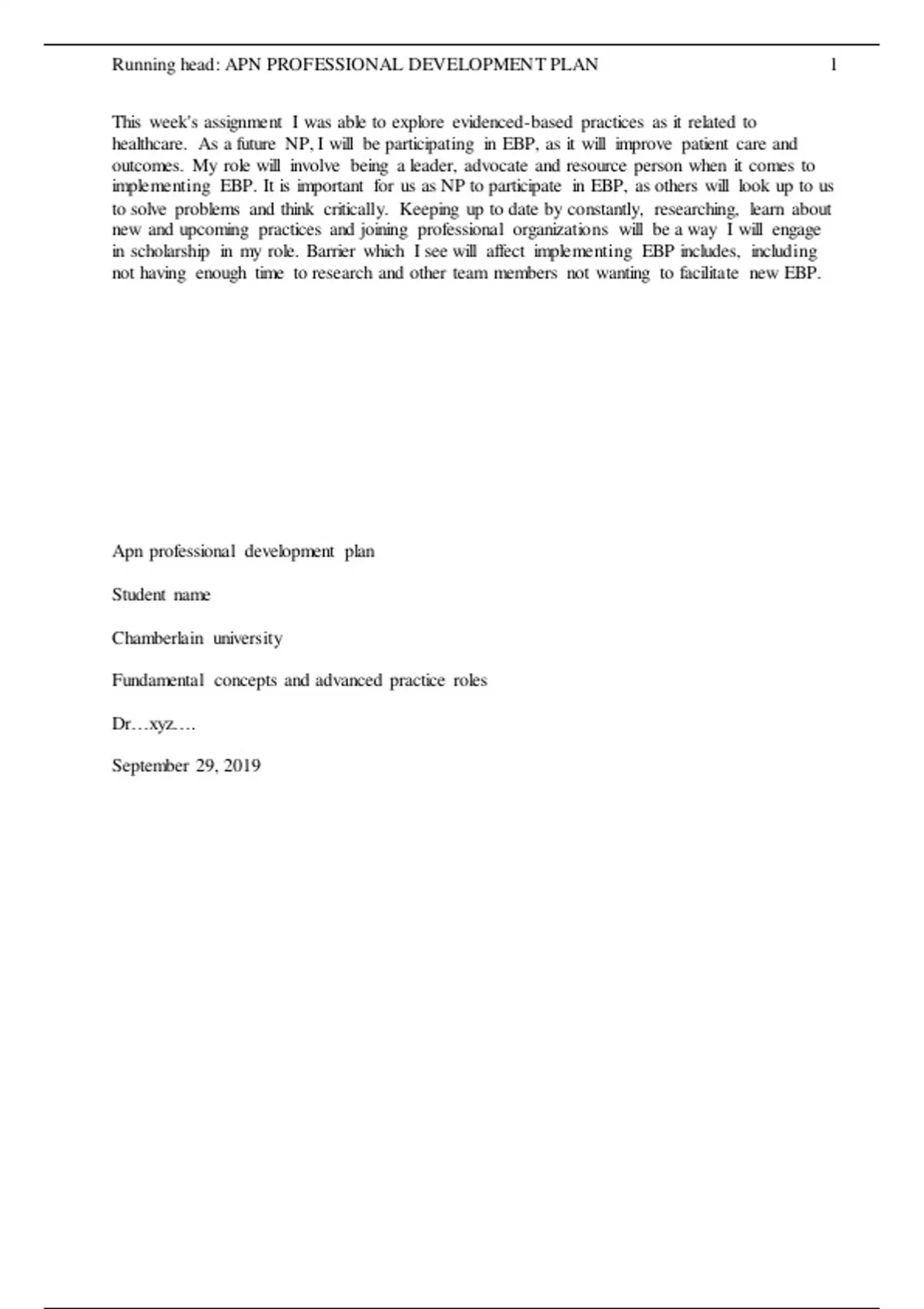 Running head: APN PROFESSIONAL DEVELOPMENT PLAN 1

This week's assignment I was able to explore evidenced-based practices as it related to healthcare. As a future NP, I will be participating in EBP, as it will improve patient care and outcomes. My role will involve being a leader, advocate and resource person when it comes to implementing EBP. It is important for us as NP to participate in EBP, as others will look up to us to solve problems and think critically. Keeping up to date by constantly, researching, learn about new and upcoming practices and joining professional organizations will be a way I will engage in scholarship in my role. Barrier which I see will affect implementing EBP includes, including not having enough time to research and other team members not wanting to facilitate new EBP.

Apn professional development plan

Student name

Chamberlain university

Fundamental concepts and advanced practice roles

Dr…xyz….

September 29, 2019